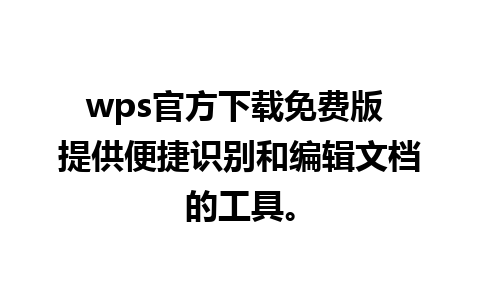 wps官方下载免费版
提供便捷识别和编辑文档的工具。